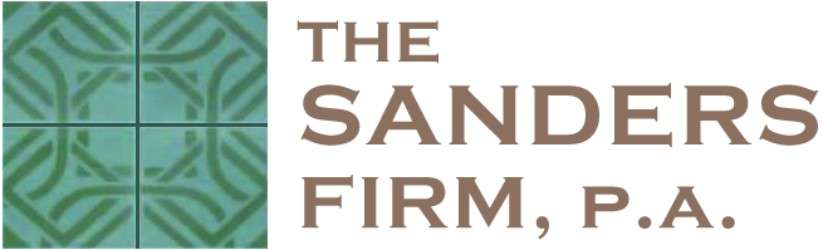 THE
SANDERS
FIRM, P.A.